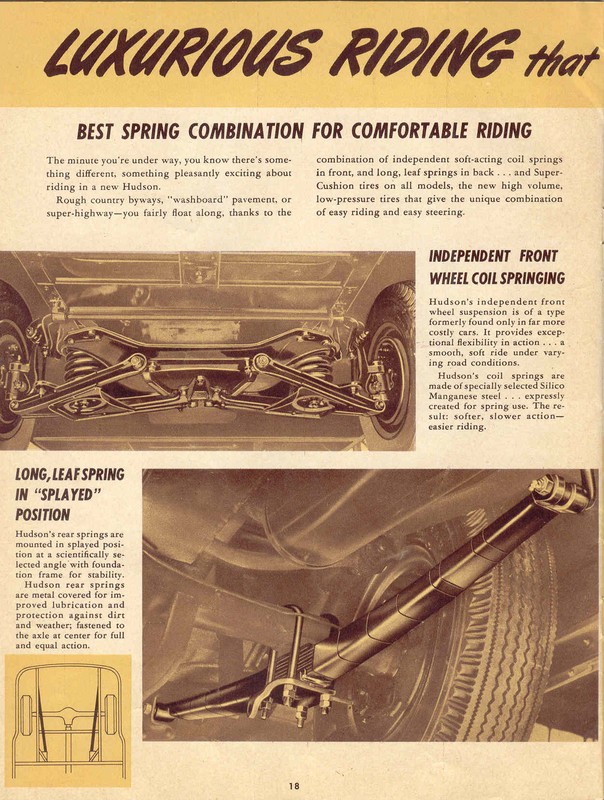 LUXURIOUS RIDING that

BEST SPRING COMBINATION FOR COMFORTABLE RIDING

The minute you're under way, you know there's something different, something pleasantly exciting about riding in a new Hudson.

Rough country byways, "washboard" pavement, or super-highway—you fairly float along, thanks to the combination of independent soft-acting coil springs in front, and long, leaf springs in back . . . and Super-Cushion tires on all models, the new high volume, low-pressure tires that give the unique combination of easy riding and easy steering.

INDEPENDENT FRONT WHEEL COIL SPRINGING

Hudson's independent front wheel suspension is of a type formerly found only in far more costly cars. It provides exceptional flexibility in action . . . a smooth, soft ride under varying road conditions.

Hudson's coil springs are made of specially selected Silico Manganese steel . . . expressly created for spring use. The result: softer, slower action—easier riding.

LONG, LEAF SPRING IN "SPLAYED" POSITION

Hudson's rear springs are mounted in splayed position at a scientifically selected angle with foundation frame for stability.

Hudson rear springs are metal covered for improved lubrication and protection against dirt and weather; fastened to the axle at center for full and equal action.

18